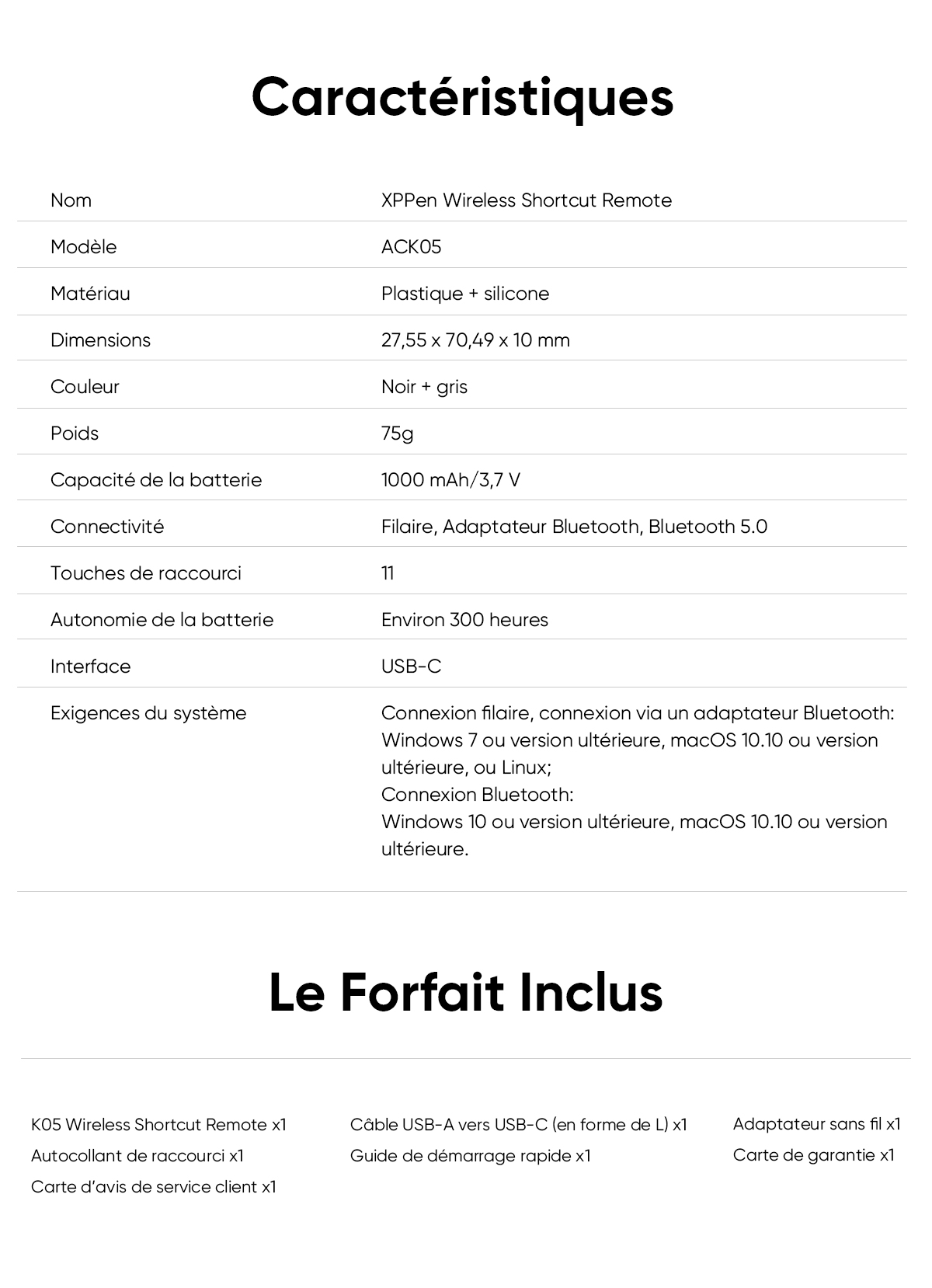 Caractéristiques

| | |
|---|---|
| Nom | XPPen Wireless Shortcut Remote |
| Modèle | ACK05 |
| Matériau | Plastique + silicone |
| Dimensions | 27,55 x 70,49 x 10 mm |
| Couleur | Noir + gris |
| Poids | 75g |
| Capacité de la batterie | 1000 mAh/3,7 V |
| Connectivité | Filaire, Adaptateur Bluetooth, Bluetooth 5.0 |
| Touches de raccourci | 11 |
| Autonomie de la batterie | Environ 300 heures |
| Interface | USB-C |
| Exigences du système | Connexion filaire, connexion via un adaptateur Bluetooth: Windows 7 ou version ultérieure, macOS 10.10 ou version ultérieure, ou Linux; Connexion Bluetooth: Windows 10 ou version ultérieure, macOS 10.10 ou version ultérieure. |

Le Forfait Inclus

K05 Wireless Shortcut Remote x1
Autocollant de raccourci x1
Carte d'avis de service client x1

Câble USB-A vers USB-C (en forme de L) x1
Guide de démarrage rapide x1

Adaptateur sans fil x1
Carte de garantie x1